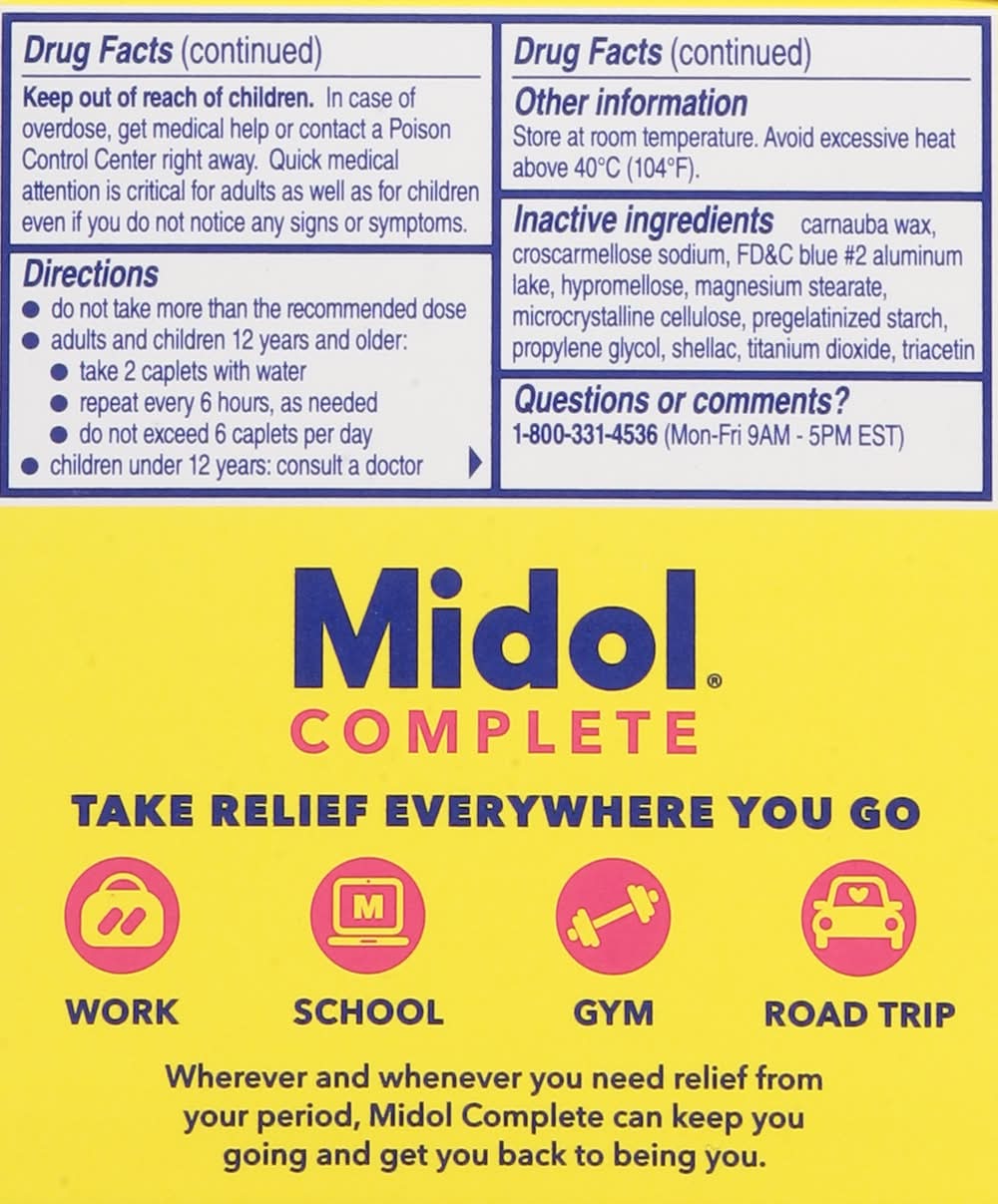 Drug Facts (continued)

Keep out of reach of children. In case of overdose, get medical help or contact a Poison Control Center right away. Quick medical attention is critical for adults as well as for children even if you do not notice any signs or symptoms.

Directions
• do not take more than the recommended dose
• adults and children 12 years and older:
• take 2 caplets with water
• repeat every 6 hours, as needed
• do not exceed 6 caplets per day
• children under 12 years: consult a doctor

Drug Facts (continued)

Other information
Store at room temperature. Avoid excessive heat above 40°C (104°F).

Inactive ingredients carnauba wax, croscarmellose sodium, FD&C blue #2 aluminum lake, hypromellose, magnesium stearate, microcrystalline cellulose, pregelatinized starch, propylene glycol, shellac, titanium dioxide, triacetin

Questions or comments?
1-800-331-4536 (Mon-Fri 9AM - 5PM EST)

Midol®
COMPLETE

TAKE RELIEF EVERYWHERE YOU GO

M

WORK

SCHOOL

GYM

ROAD TRIP

Wherever and whenever you need relief from your period, Midol Complete can keep you going and get you back to being you.